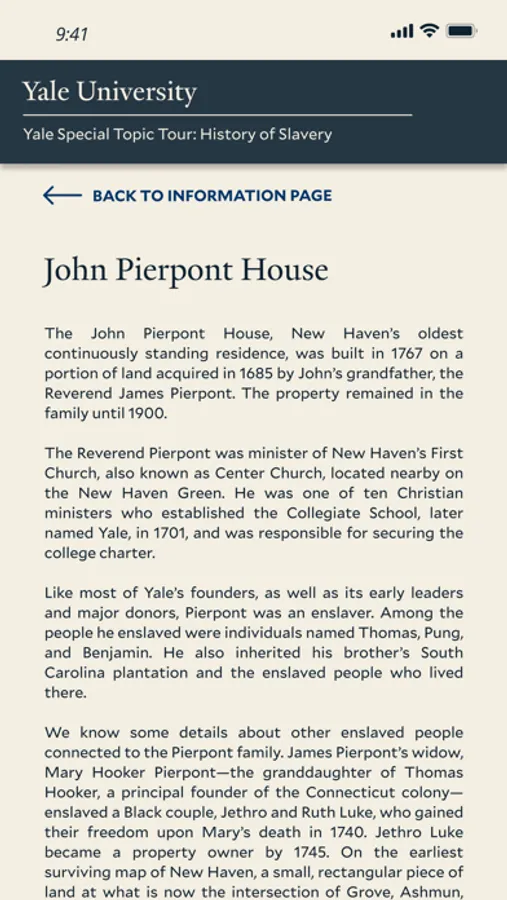 9:41

Yale University

Yale Special Topic Tour: History of Slavery

BACK TO INFORMATION PAGE

John Pierpont House

The John Pierpont House, New Haven's oldest continuously standing residence, was built in 1767 on a portion of land acquired in 1685 by John's grandfather, the Reverend James Pierpont. The property remained in the family until 1900.

The Reverend Pierpont was minister of New Haven's First Church, also known as Center Church, located nearby on the New Haven Green. He was one of ten Christian ministers who established the Collegiate School, later named Yale, in 1701, and was responsible for securing the college charter.

Like most of Yale's founders, as well as its early leaders and major donors, Pierpont was an enslaver. Among the people he enslaved were individuals named Thomas, Pung, and Benjamin. He also inherited his brother's South Carolina plantation and the enslaved people who lived there.

We know some details about other enslaved people connected to the Pierpont family. James Pierpont's widow, Mary Hooker Pierpont—the granddaughter of Thomas Hooker, a principal founder of the Connecticut colony—enslaved a Black couple, Jethro and Ruth Luke, who gained their freedom upon Mary's death in 1740. Jethro Luke became a property owner by 1745. On the earliest surviving map of New Haven, a small, rectangular piece of land at what is now the intersection of Grove, Ashmun,